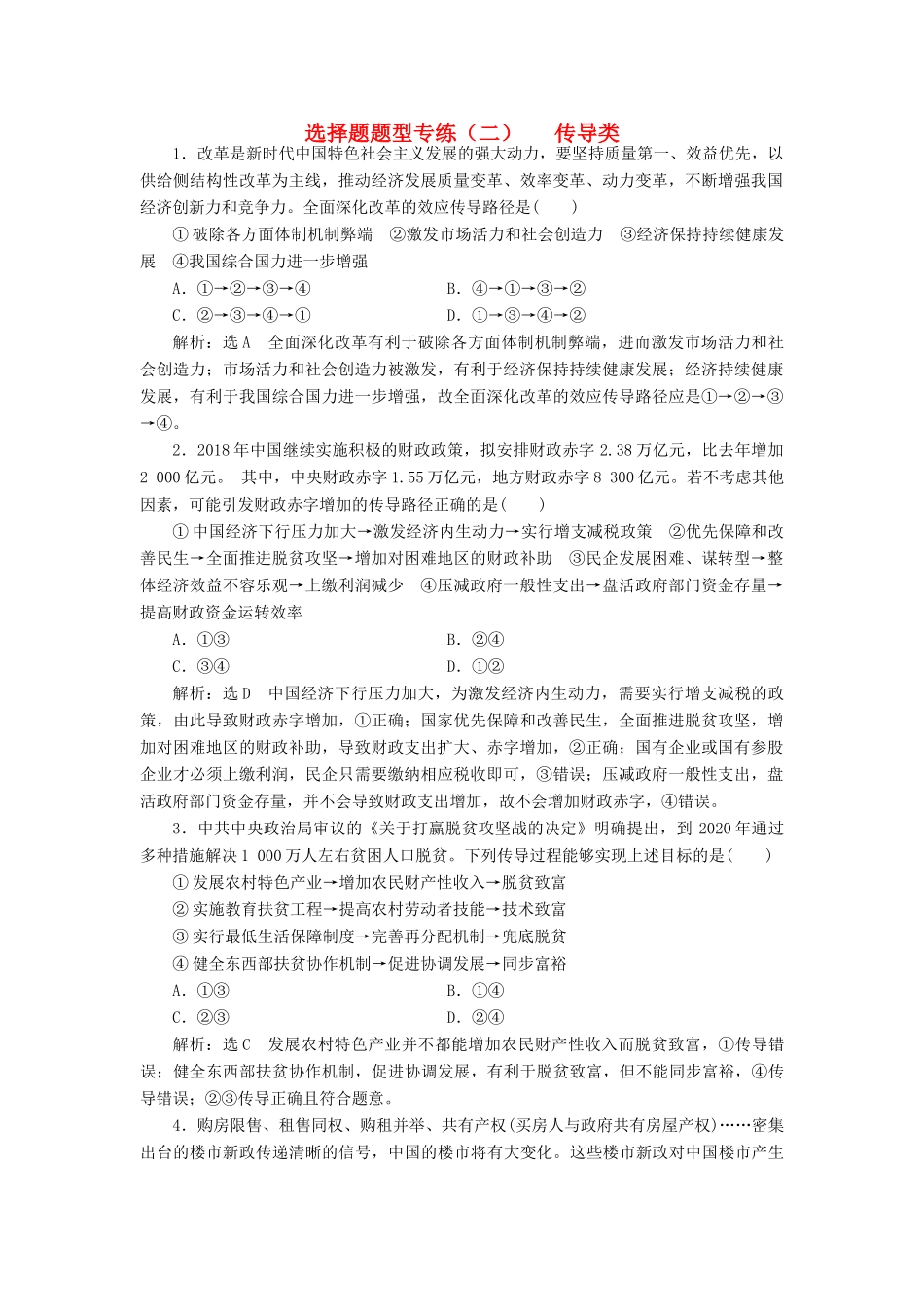 选择题题型专练（二）　传导类

1．改革是新时代中国特色社会主义发展的强大动力，要坚持质量第一、效益优先，以供给侧结构性改革为主线，推动经济发展质量变革、效率变革、动力变革，不断增强我国经济创新力和竞争力。全面深化改革的效应传导路径是(　　)

①破除各方面体制机制弊端　②激发市场活力和社会创造力　③经济保持持续健康发展　④我国综合国力进一步增强

A．①→②→③→④　　B．④→①→③→②

C．②→③→④→①　　D．①→③→④→②

解析：选A　全面深化改革有利于破除各方面体制机制弊端，进而激发市场活力和社会创造力；市场活力和社会创造力被激发，有利于经济保持持续健康发展；经济持续健康发展，有利于我国综合国力进一步增强，故全面深化改革的效应传导路径应是①→②→③→④。

2．2018年中国继续实施积极的财政政策，拟安排财政赤字2.38万亿元，比去年增加2 000亿元。 其中，中央财政赤字1.55万亿元，地方财政赤字8 300亿元。若不考虑其他因素，可能引发财政赤字增加的传导路径正确的是(　　)

①中国经济下行压力加大→激发经济内生动力→实行增支减税政策　②优先保障和改善民生→全面推进脱贫攻坚→增加对困难地区的财政补助　③民企发展困难、谋转型→整体经济效益不容乐观→上缴利润减少　④压减政府一般性支出→盘活政府部门资金存量→提高财政资金运转效率

A．①③　　B．②④

C．③④　　D．①②

解析：选D　中国经济下行压力加大，为激发经济内生动力，需要实行增支减税的政策，由此导致财政赤字增加，①正确；国家优先保障和改善民生，全面推进脱贫攻坚，增加对困难地区的财政补助，导致财政支出扩大、赤字增加，②正确；国有企业或国有参股企业才必须上缴利润，民企只需要缴纳相应税收即可，③错误；压减政府一般性支出，盘活政府部门资金存量，并不会导致财政支出增加，故不会增加财政赤字，④错误。

3．中共中央政治局审议的《关于打赢脱贫攻坚战的决定》明确提出，到2020年通过多种措施解决1 000万人左右贫困人口脱贫。下列传导过程能够实现上述目标的是(　　)

①发展农村特色产业→增加农民财产性收入→脱贫致富

②实施教育扶贫工程→提高农村劳动者技能→技术致富

③实行最低生活保障制度→完善再分配机制→兜底脱贫

④健全东西部扶贫协作机制→促进协调发展→同步富裕

A．①③　　B．①④

C．②③　　D．②④

解析：选C　发展农村特色产业并不都能增加农民财产性收入而脱贫致富，①传导错误；健全东西部扶贫协作机制，促进协调发展，有利于脱贫致富，但不能同步富裕，④传导错误；②③传导正确且符合题意。

4．购房限售、租售同权、购租并举、共有产权(买房人与政府共有房屋产权)……密集出台的楼市新政传递清晰的信号，中国的楼市将有大变化。这些楼市新政对中国楼市产生